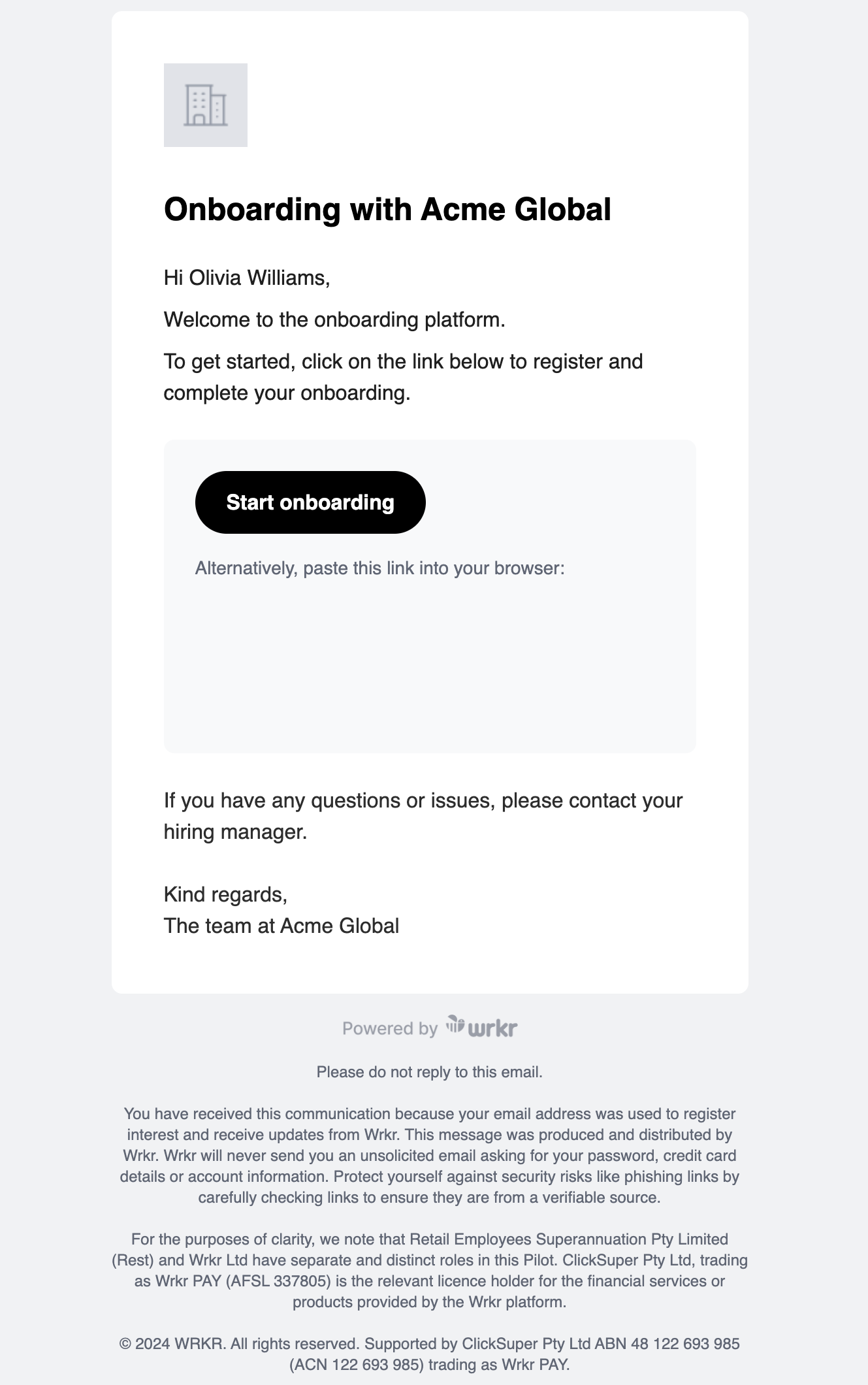 Onboarding with Acme Global

Hi Olivia Williams,

Welcome to the onboarding platform.

To get started, click on the link below to register and complete your onboarding.

Start onboarding

Alternatively, paste this link into your browser:

If you have any questions or issues, please contact your hiring manager.

Kind regards,
The team at Acme Global

Powered by wrkr

Please do not reply to this email.

You have received this communication because your email address was used to register interest and receive updates from Wrkr. This message was produced and distributed by Wrkr. Wrkr will never send you an unsolicited email asking for your password, credit card details or account information. Protect yourself against security risks like phishing links by carefully checking links to ensure they are from a verifiable source.

For the purposes of clarity, we note that Retail Employees Superannuation Pty Limited (Rest) and Wrkr Ltd have separate and distinct roles in this Pilot. ClickSuper Pty Ltd, trading as Wrkr PAY (AFSL 337805) is the relevant licence holder for the financial services or products provided by the Wrkr platform.

© 2024 WRKR. All rights reserved. Supported by ClickSuper Pty Ltd ABN 48 122 693 985 (ACN 122 693 985) trading as Wrkr PAY.